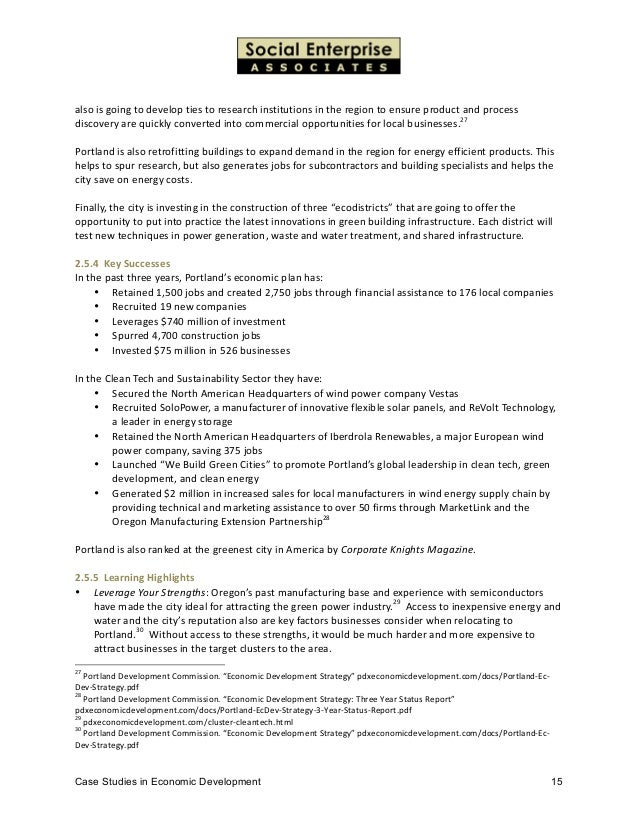 Social Enterprise
ASSOCIATES

also is going to develop ties to research institutions in the region to ensure product and process discovery are quickly converted into commercial opportunities for local businesses.$^{27}$

Portland is also retrofitting buildings to expand demand in the region for energy efficient products. This helps to spur research, but also generates jobs for subcontractors and building specialists and helps the city save on energy costs.

Finally, the city is investing in the construction of three "ecodistricts" that are going to offer the opportunity to put into practice the latest innovations in green building infrastructure. Each district will test new techniques in power generation, waste and water treatment, and shared infrastructure.

2.5.4 Key Successes
In the past three years, Portland's economic plan has:
• Retained 1,500 jobs and created 2,750 jobs through financial assistance to 176 local companies
• Recruited 19 new companies
• Leverages $740 million of investment
• Spurred 4,700 construction jobs
• Invested $75 million in 526 businesses

In the Clean Tech and Sustainability Sector they have:
• Secured the North American Headquarters of wind power company Vestas
• Recruited SoloPower, a manufacturer of innovative flexible solar panels, and ReVolt Technology, a leader in energy storage
• Retained the North American Headquarters of Iberdrola Renewables, a major European wind power company, saving 375 jobs
• Launched "We Build Green Cities" to promote Portland's global leadership in clean tech, green development, and clean energy
• Generated $2 million in increased sales for local manufacturers in wind energy supply chain by providing technical and marketing assistance to over 50 firms through MarketLink and the Oregon Manufacturing Extension Partnership$^{28}$

Portland is also ranked at the greenest city in America by Corporate Knights Magazine.

2.5.5 Learning Highlights
• Leverage Your Strengths: Oregon's past manufacturing base and experience with semiconductors have made the city ideal for attracting the green power industry.$^{29}$ Access to inexpensive energy and water and the city's reputation also are key factors businesses consider when relocating to Portland.$^{30}$ Without access to these strengths, it would be much harder and more expensive to attract businesses in the target clusters to the area.

$^{27}$ Portland Development Commission. "Economic Development Strategy" pdxeconomicdevelopment.com/docs/Portland-Ec-Dev-Strategy.pdf
$^{28}$ Portland Development Commission. "Economic Development Strategy: Three Year Status Report" pdxeconomicdevelopment.com/docs/Portland-EcDev-Strategy-3-Year-Status-Report.pdf
$^{29}$ pdxeconomicdevelopment.com/cluster-cleantech.html
$^{30}$ Portland Development Commission. "Economic Development Strategy" pdxeconomicdevelopment.com/docs/Portland-Ec-Dev-Strategy.pdf

Case Studies in Economic Development 15